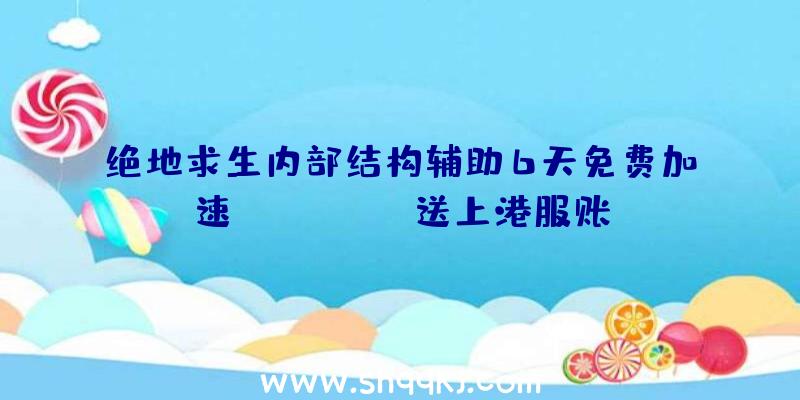 绝地求生内部结构辅助6天免费加速　　　　　送上港服账

www.shqqkj.com